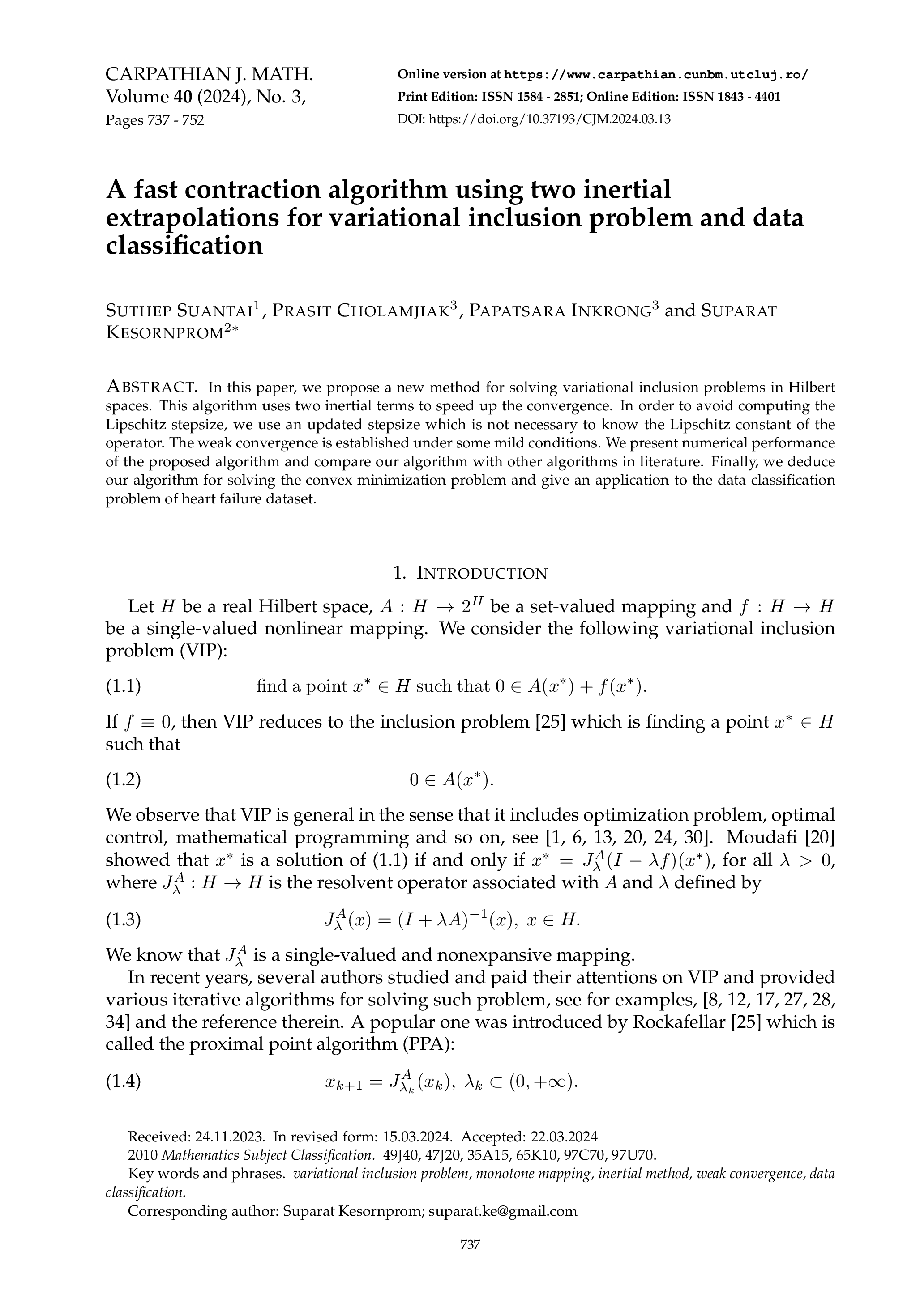 CARPATHIAN J. MATH.
Volume 40 (2024), No. 3,
Pages 737 - 752

Online version at https://www.carpathian.cunbm.utcluj.ro/
Print Edition: ISSN 1584 - 2851; Online Edition: ISSN 1843 - 4401
DOI: https://doi.org/10.37193/CJM.2024.03.13

A fast contraction algorithm using two inertial extrapolations for variational inclusion problem and data classification

SUTHEP SUANTAI$^1$, PRASIT CHOLAMJIAK$^3$, PAPATSARA INKRONG$^3$ and SUPARAT KESORNPROM$^{2*}$

ABSTRACT. In this paper, we propose a new method for solving variational inclusion problems in Hilbert spaces. This algorithm uses two inertial terms to speed up the convergence. In order to avoid computing the Lipschitz stepsize, we use an updated stepsize which is not necessary to know the Lipschitz constant of the operator. The weak convergence is established under some mild conditions. We present numerical performance of the proposed algorithm and compare our algorithm with other algorithms in literature. Finally, we deduce our algorithm for solving the convex minimization problem and give an application to the data classification problem of heart failure dataset.

1. INTRODUCTION

Let $H$ be a real Hilbert space, $A : H \to 2^H$ be a set-valued mapping and $f : H \to H$ be a single-valued nonlinear mapping. We consider the following variational inclusion problem (VIP):

(1.1) find a point $x^* \in H$ such that $0 \in A(x^*) + f(x^*)$.

If $f \equiv 0$, then VIP reduces to the inclusion problem [25] which is finding a point $x^* \in H$ such that

(1.2) $0 \in A(x^*)$.

We observe that VIP is general in the sense that it includes optimization problem, optimal control, mathematical programming and so on, see [1, 6, 13, 20, 24, 30]. Moudafi [20] showed that $x^*$ is a solution of (1.1) if and only if $x^* = J_\lambda^A(I - \lambda f)(x^*)$, for all $\lambda > 0$, where $J_\lambda^A : H \to H$ is the resolvent operator associated with $A$ and $\lambda$ defined by

(1.3) $J_\lambda^A(x) = (I + \lambda A)^{-1}(x),\ x \in H.$

We know that $J_\lambda^A$ is a single-valued and nonexpansive mapping.

In recent years, several authors studied and paid their attentions on VIP and provided various iterative algorithms for solving such problem, see for examples, [8, 12, 17, 27, 28, 34] and the reference therein. A popular one was introduced by Rockafellar [25] which is called the proximal point algorithm (PPA):

(1.4) $x_{k+1} = J_{\lambda_k}^A(x_k),\ \lambda_k \subset (0, +\infty).$

Received: 24.11.2023. In revised form: 15.03.2024. Accepted: 22.03.2024
2010 Mathematics Subject Classification. 49J40, 47J20, 35A15, 65K10, 97C70, 97U70.
Key words and phrases. variational inclusion problem, monotone mapping, inertial method, weak convergence, data classification.
Corresponding author: Suparat Kesornprom; suparat.ke@gmail.com

737